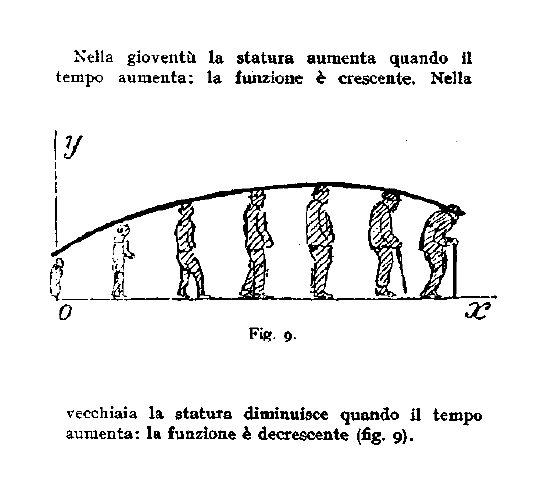 Nella gioventù la statura aumenta quando il tempo aumenta: la funzione è crescente. Nella

$y$

$O$

$x$

Fig. 9.

vecchiaia la statura diminuisce quando il tempo aumenta: la funzione è decrescente (fig. 9).